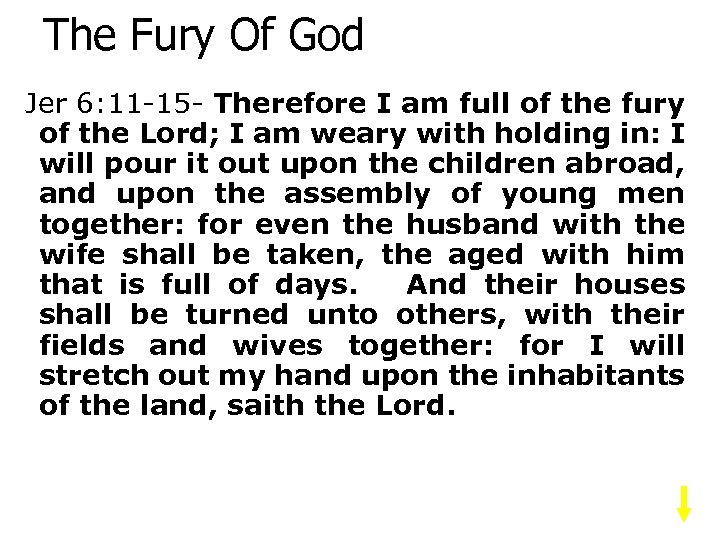 The Fury Of God

Jer 6:11-15- Therefore I am full of the fury of the Lord; I am weary with holding in: I will pour it out upon the children abroad, and upon the assembly of young men together: for even the husband with the wife shall be taken, the aged with him that is full of days. And their houses shall be turned unto others, with their fields and wives together: for I will stretch out my hand upon the inhabitants of the land, saith the Lord.